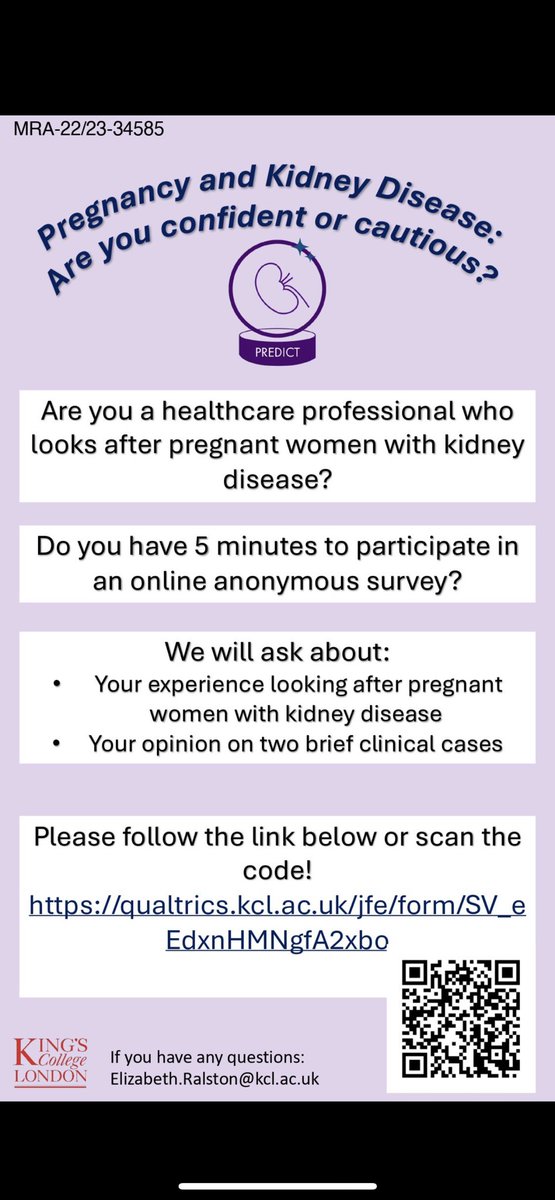 MRA-22/23-34585

Pregnancy and Kidney Disease: Are you confident or cautious?

PREDICT

Are you a healthcare professional who looks after pregnant women with kidney disease?

Do you have 5 minutes to participate in an online anonymous survey?

We will ask about:
• Your experience looking after pregnant women with kidney disease
• Your opinion on two brief clinical cases

Please follow the link below or scan the code!
https://qualtrics.kcl.ac.uk/jfe/form/SV_eEdxnHMNgfA2xbo

KING'S College LONDON

If you have any questions:
Elizabeth.Ralston@kcl.ac.uk